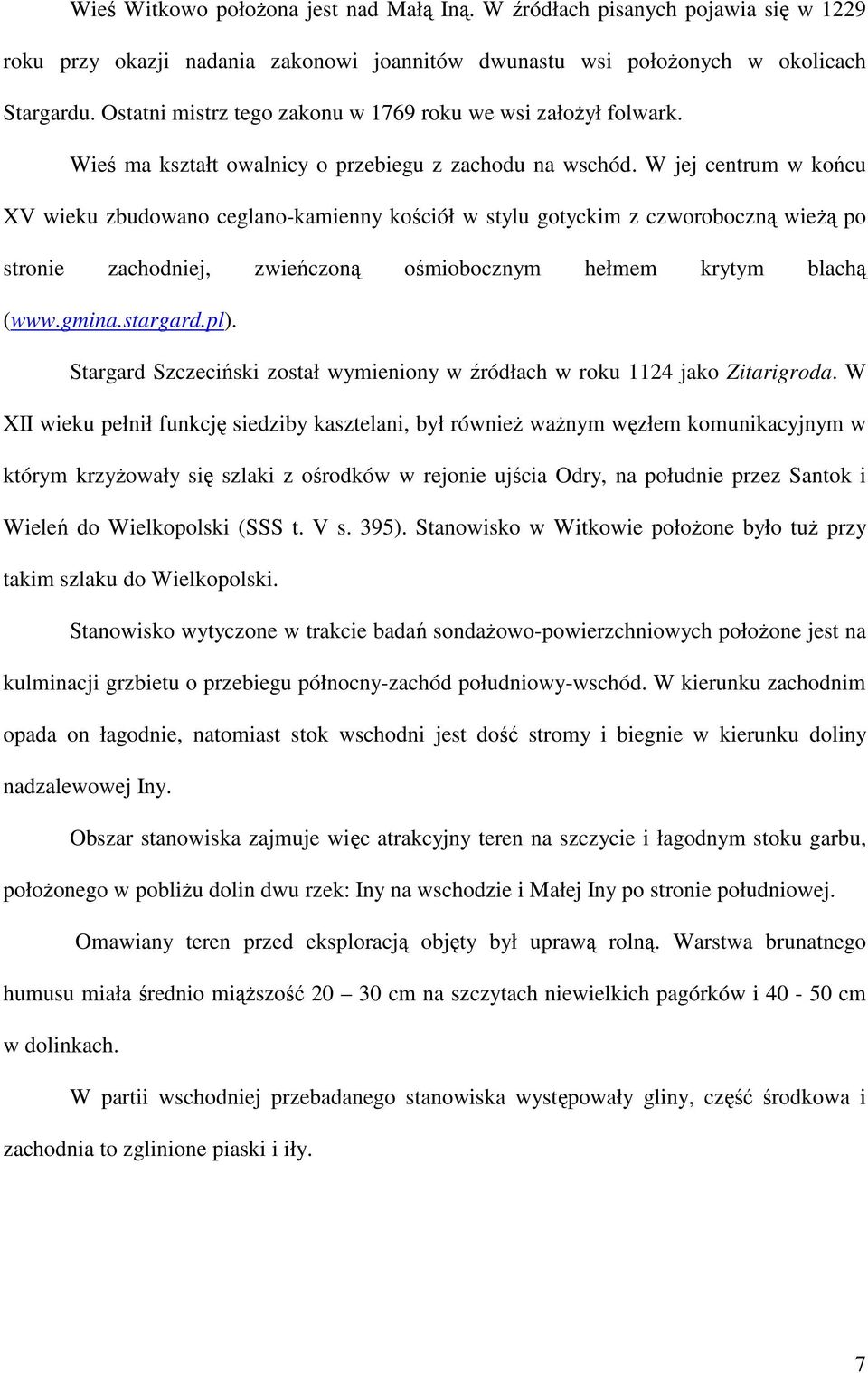 Wieś Witkowo położona jest nad Małą Iną. W źródłach pisanych pojawia się w 1229 roku przy okazji nadania zakonowi joannitów dwunastu wsi położonych w okolicach Stargardu. Ostatni mistrz tego zakonu w 1769 roku we wsi założył folwark.

Wieś ma kształt owalnicy o przebiegu z zachodu na wschód. W jej centrum w końcu XV wieku zbudowano ceglano-kamienny kościół w stylu gotyckim z czworoboczną wieżą po stronie zachodniej, zwieńczoną ośmiobocznym hełmem krytym blachą (www.gmina.stargard.pl).

Stargard Szczeciński został wymieniony w źródłach w roku 1124 jako Zitarigroda. W XII wieku pełnił funkcję siedziby kasztelani, był również ważnym węzłem komunikacyjnym w którym krzyżowały się szlaki z ośrodków w rejonie ujścia Odry, na południe przez Santok i Wieleń do Wielkopolski (SSS t. V s. 395). Stanowisko w Witkowie położone było tuż przy takim szlaku do Wielkopolski.

Stanowisko wytyczone w trakcie badań sondażowo-powierzchniowych położone jest na kulminacji grzbietu o przebiegu północny-zachód południowy-wschód. W kierunku zachodnim opada on łagodnie, natomiast stok wschodni jest dość stromy i biegnie w kierunku doliny nadzalewowej Iny.

Obszar stanowiska zajmuje więc atrakcyjny teren na szczycie i łagodnym stoku garbu, położonego w pobliżu dolin dwu rzek: Iny na wschodzie i Małej Iny po stronie południowej.

Omawiany teren przed eksploracją objęty był uprawą rolną. Warstwa brunatnego humusu miała średnio miąższość 20 – 30 cm na szczytach niewielkich pagórków i 40 - 50 cm w dolinkach.

W partii wschodniej przebadanego stanowiska występowały gliny, część środkowa i zachodnia to zglinione piaski i iły.

7